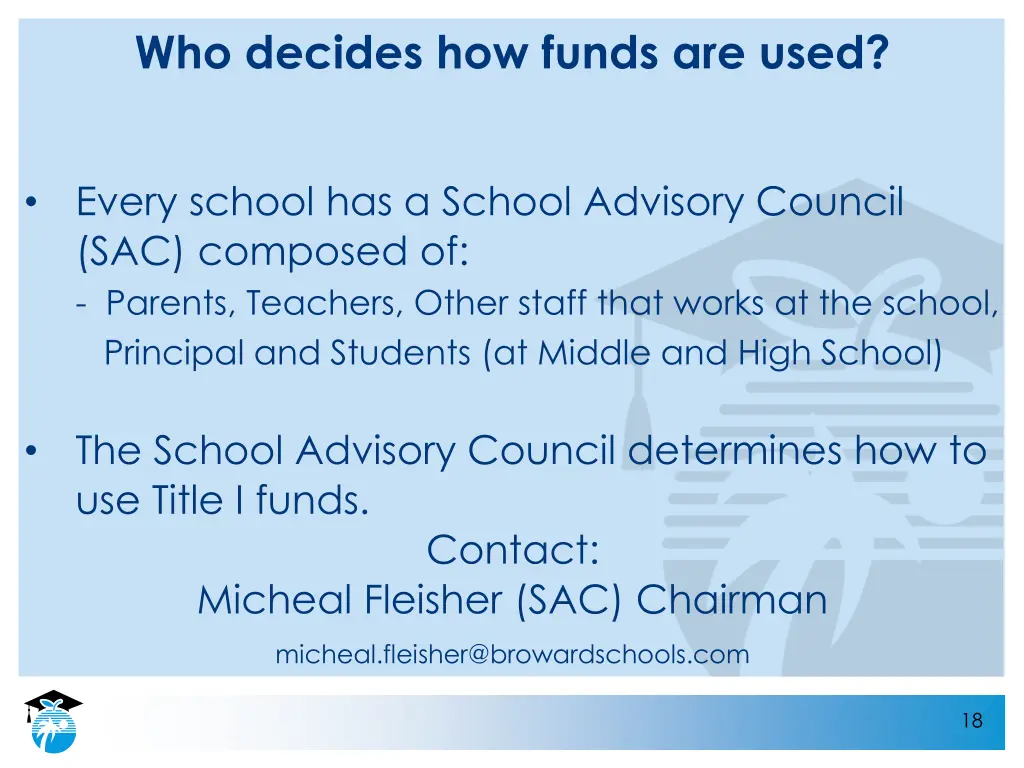 Who decides how funds are used?

• Every school has a School Advisory Council (SAC) composed of:

- Parents, Teachers, Other staff that works at the school, Principal and Students (at Middle and High School)

• The School Advisory Council determines how to use Title I funds.

Contact:
Micheal Fleisher (SAC) Chairman
micheal.fleisher@browardschools.com

18